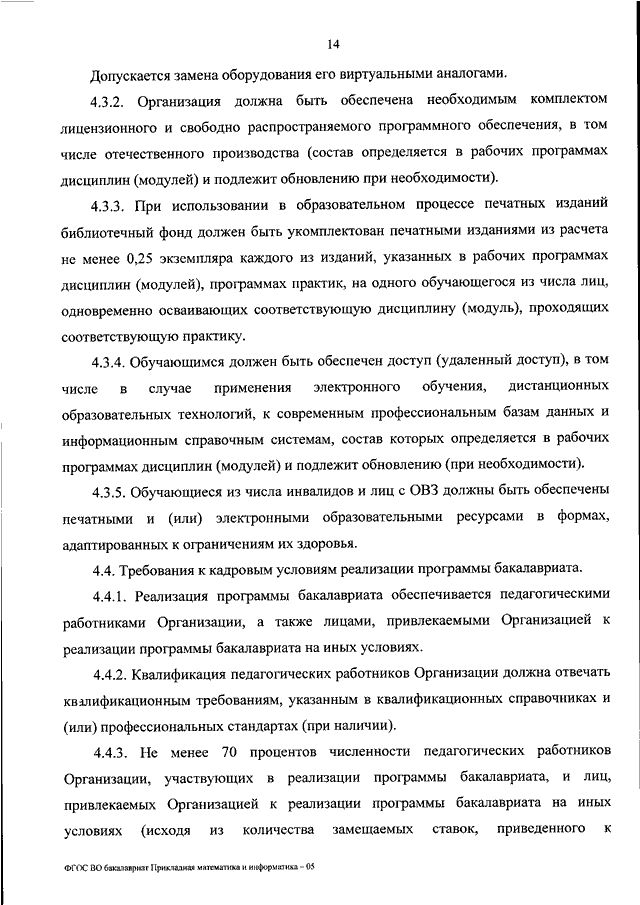 14

Допускается замена оборудования его виртуальными аналогами.

4.3.2. Организация должна быть обеспечена необходимым комплектом лицензионного и свободно распространяемого программного обеспечения, в том числе отечественного производства (состав определяется в рабочих программах дисциплин (модулей) и подлежит обновлению при необходимости).

4.3.3. При использовании в образовательном процессе печатных изданий библиотечный фонд должен быть укомплектован печатными изданиями из расчета не менее 0,25 экземпляра каждого из изданий, указанных в рабочих программах дисциплин (модулей), программах практик, на одного обучающегося из числа лиц, одновременно осваивающих соответствующую дисциплину (модуль), проходящих соответствующую практику.

4.3.4. Обучающимся должен быть обеспечен доступ (удаленный доступ), в том числе в случае применения электронного обучения, дистанционных образовательных технологий, к современным профессиональным базам данных и информационным справочным системам, состав которых определяется в рабочих программах дисциплин (модулей) и подлежит обновлению (при необходимости).

4.3.5. Обучающиеся из числа инвалидов и лиц с ОВЗ должны быть обеспечены печатными и (или) электронными образовательными ресурсами в формах, адаптированных к ограничениям их здоровья.

4.4. Требования к кадровым условиям реализации программы бакалавриата.

4.4.1. Реализация программы бакалавриата обеспечивается педагогическими работниками Организации, а также лицами, привлекаемыми Организацией к реализации программы бакалавриата на иных условиях.

4.4.2. Квалификация педагогических работников Организации должна отвечать квалификационным требованиям, указанным в квалификационных справочниках и (или) профессиональных стандартах (при наличии).

4.4.3. Не менее 70 процентов численности педагогических работников Организации, участвующих в реализации программы бакалавриата, и лиц, привлекаемых Организацией к реализации программы бакалавриата на иных условиях (исходя из количества замещаемых ставок, приведенного к

ФГОС ВО бакалавриат Прикладная математика и информатика – 05